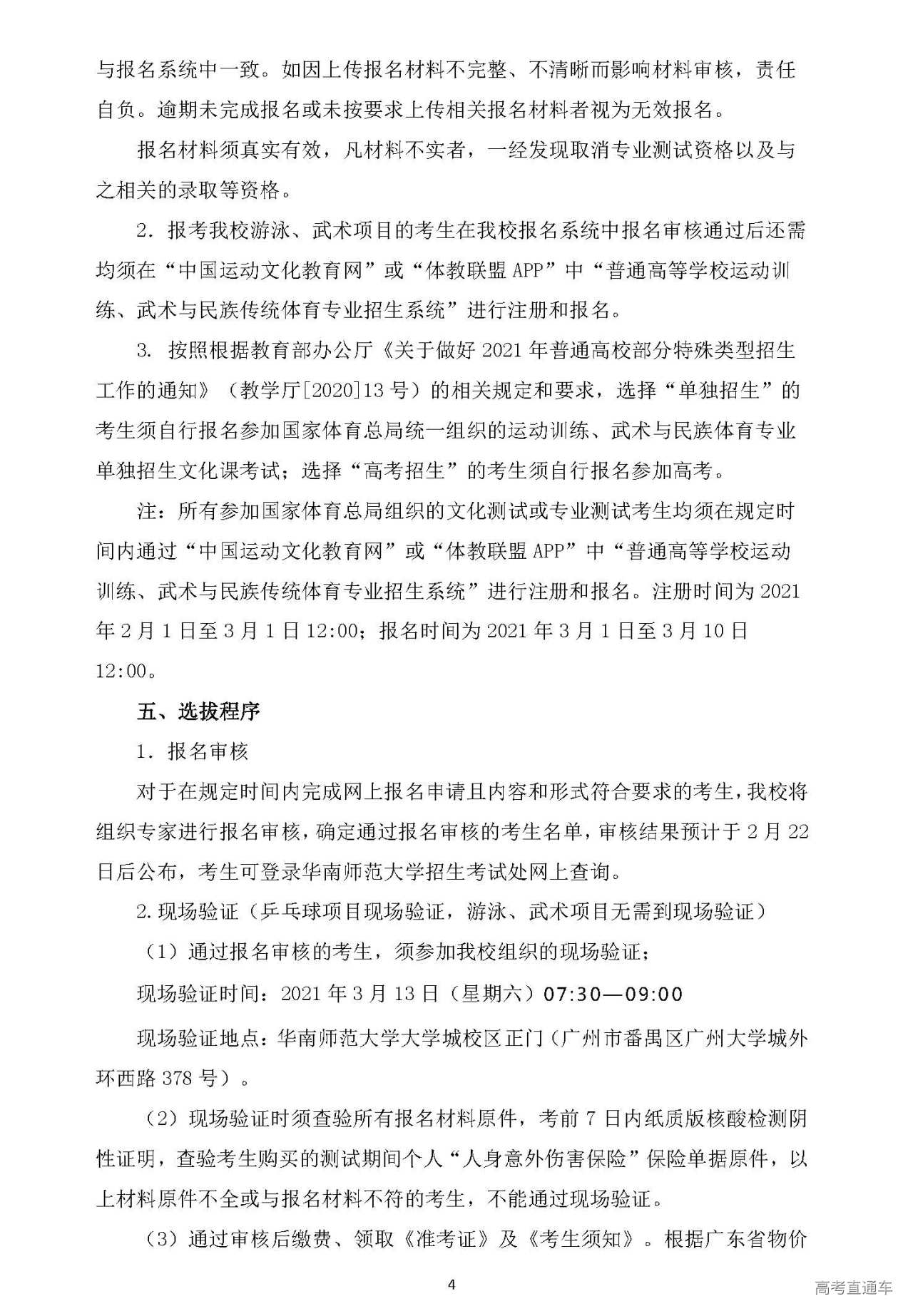 与报名系统中一致。如因上传报名材料不完整、不清晰而影响材料审核，责任自负。逾期未完成报名或未按要求上传相关报名材料者视为无效报名。

报名材料须真实有效，凡材料不实者，一经发现取消专业测试资格以及与之相关的录取等资格。

2. 报考我校游泳、武术项目的考生在我校报名系统中报名审核通过后还需均须在“中国运动文化教育网”或“体教联盟 APP”中“普通高等学校运动训练、武术与民族传统体育专业招生系统”进行注册和报名。

3. 按照根据教育部办公厅《关于做好 2021 年普通高校部分特殊类型招生工作的通知》（教学厅[2020]13 号）的相关规定和要求，选择“单独招生”的考生须自行报名参加国家体育总局统一组织的运动训练、武术与民族体育专业单独招生文化课考试；选择“高考招生”的考生须自行报名参加高考。

注：所有参加国家体育总局组织的文化测试或专业测试考生均须在规定时间内通过“中国运动文化教育网”或“体教联盟 APP”中“普通高等学校运动训练、武术与民族传统体育专业招生系统”进行注册和报名。注册时间为 2021 年 2 月 1 日至 3 月 1 日 12:00；报名时间为 2021 年 3 月 1 日至 3 月 10 日 12:00。

五、选拔程序

1. 报名审核

对于在规定时间内完成网上报名申请且内容和形式符合要求的考生，我校将组织专家进行报名审核，确定通过报名审核的考生名单，审核结果预计于 2 月 22 日后公布，考生可登录华南师范大学招生考试处网上查询。

2. 现场验证（乒乓球项目现场验证，游泳、武术项目无需到现场验证）

（1）通过报名审核的考生，须参加我校组织的现场验证；

现场验证时间：2021 年 3 月 13 日（星期六）07:30—09:00

现场验证地点：华南师范大学大学城校区正门（广州市番禺区广州大学城外环西路 378 号）。

（2）现场验证时须查验所有报名材料原件，考前 7 日内纸质版核酸检测阴性证明，查验考生购买的测试期间个人“人身意外伤害保险”保险单据原件，以上材料原件不全或与报名材料不符的考生，不能通过现场验证。

（3）通过审核后缴费、领取《准考证》及《考生须知》。根据广东省物价

4

高考直通车